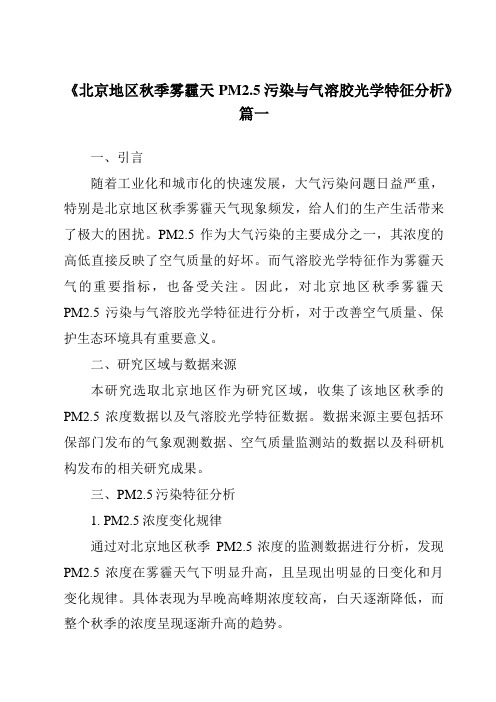 《北京地区秋季雾霾天 PM2.5 污染与气溶胶光学特征分析》篇一

一、引言

随着工业化和城市化的快速发展，大气污染问题日益严重，特别是北京地区秋季雾霾天气现象频发，给人们的生产生活带来了极大的困扰。PM2.5 作为大气污染的主要成分之一，其浓度的高低直接反映了空气质量的好坏。而气溶胶光学特征作为雾霾天气的重要指标，也备受关注。因此，对北京地区秋季雾霾天 PM2.5 污染与气溶胶光学特征进行分析，对于改善空气质量、保护生态环境具有重要意义。

二、研究区域与数据来源

本研究选取北京地区作为研究区域，收集了该地区秋季的 PM2.5 浓度数据以及气溶胶光学特征数据。数据来源主要包括环保部门发布的气象观测数据、空气质量监测站的数据以及科研机构发布的相关研究成果。

三、PM2.5 污染特征分析

1. PM2.5 浓度变化规律

通过对北京地区秋季 PM2.5 浓度的监测数据进行分析，发现 PM2.5 浓度在雾霾天气下明显升高，且呈现出明显的日变化和月变化规律。具体表现为早晚高峰期浓度较高，白天逐渐降低，而整个秋季的浓度呈现逐渐升高的趋势。